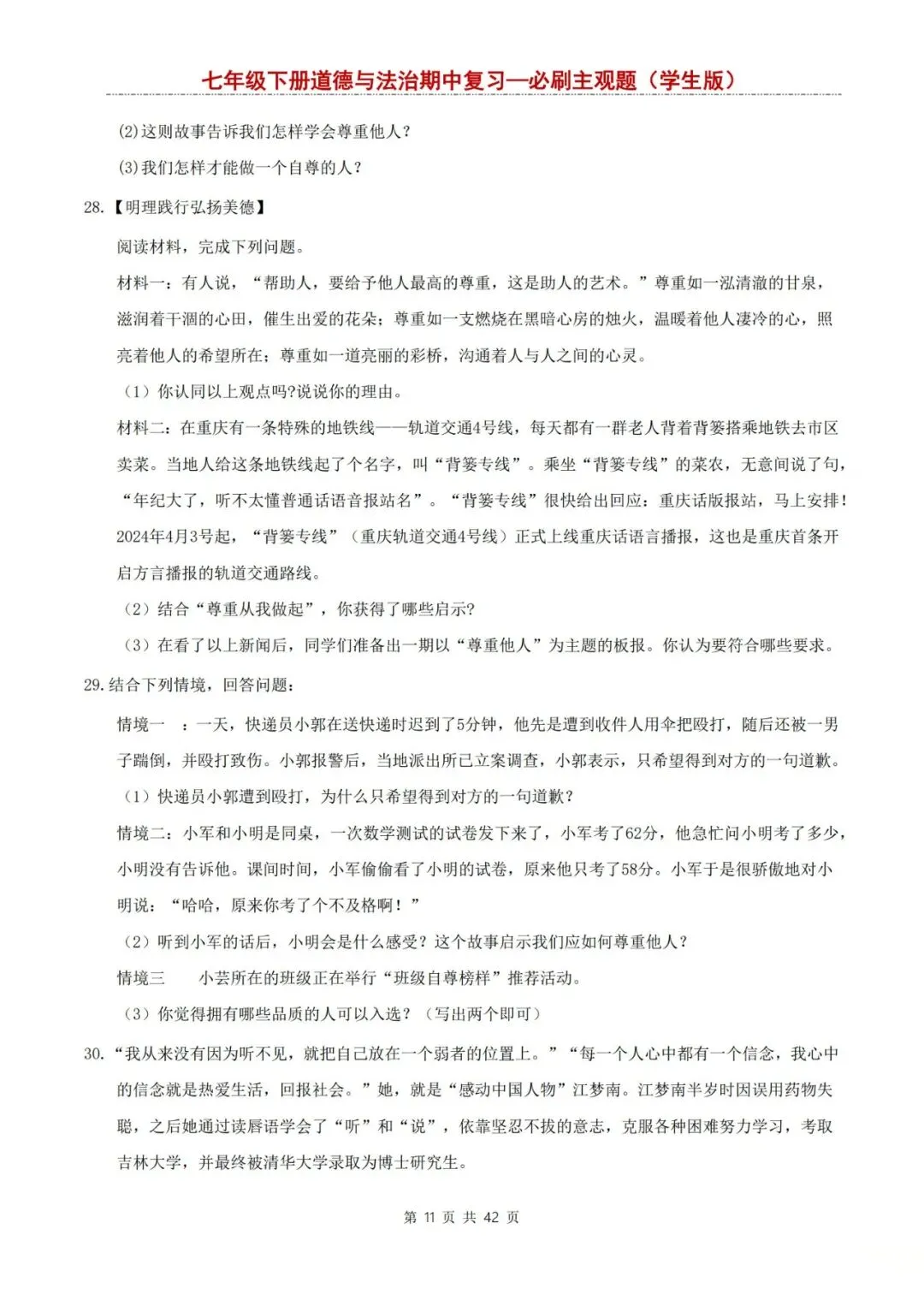 七年级下册道德与法治期中复习—必刷主观题（学生版）

(2)这则故事告诉我们怎样学会尊重他人?

(3)我们怎样才能做一个自尊的人?

28.【明理践行弘扬美德】

阅读材料，完成下列问题。

材料一：有人说，“帮助人，要给予他人最高的尊重，这是助人的艺术。”尊重如一泓清澈的甘泉，滋润着干涸的心田，催生出爱的花朵；尊重如一支燃烧在黑暗心房的烛火，温暖着他人凄冷的心，照亮着他人的希望所在；尊重如一道亮丽的彩桥，沟通着人与人之间的心灵。

（1）你认同以上观点吗?说说你的理由。

材料二：在重庆有一条特殊的地铁线——轨道交通4号线，每天都有一群老人背着背篓搭乘地铁去市区卖菜。当地人给这条地铁线起了个名字，叫“背篓专线”。乘坐“背篓专线”的菜农，无意间说了句，“年纪大了，听不太懂普通话语音报站名”。“背篓专线”很快给出回应：重庆话版报站，马上安排！2024年4月3号起，“背篓专线”（重庆轨道交通4号线）正式上线重庆话语言播报，这也是重庆首条开启方言播报的轨道交通路线。

（2）结合“尊重从我做起”，你获得了哪些启示?

（3）在看了以上新闻后，同学们准备出一期以“尊重他人”为主题的板报。你认为要符合哪些要求。

29.结合下列情境，回答问题：

情境一 ：一天，快递员小郭在送快递时迟到了5分钟，他先是遭到收件人用伞把殴打，随后还被一男子踹倒，并殴打致伤。小郭报警后，当地派出所已立案调查，小郭表示，只希望得到对方的一句道歉。

（1）快递员小郭遭到殴打，为什么只希望得到对方的一句道歉？

情境二：小军和小明是同桌，一次数学测试的试卷发下来了，小军考了62分，他急忙问小明考了多少，小明没有告诉他。课间时间，小军偷偷看了小明的试卷，原来他只考了58分。小军于是很骄傲地对小明说：“哈哈，原来你考了个不及格啊！”

（2）听到小军的话后，小明会是什么感受？这个故事启示我们应如何尊重他人？

情境三 小芸所在的班级正在举行“班级自尊榜样”推荐活动。

（3）你觉得拥有哪些品质的人可以入选？（写出两个即可）

30.“我从来没有因为听不见，就把自己放在一个弱者的位置上。”“每一个人心中都有一个信念，我心中的信念就是热爱生活，回报社会。”她，就是“感动中国人物”江梦南。江梦南半岁时因误用药物失聪，之后她通过读唇语学会了“听”和“说”，依靠坚忍不拔的意志，克服各种困难努力学习，考取吉林大学，并最终被清华大学录取为博士研究生。

第 11 页 共 42 页